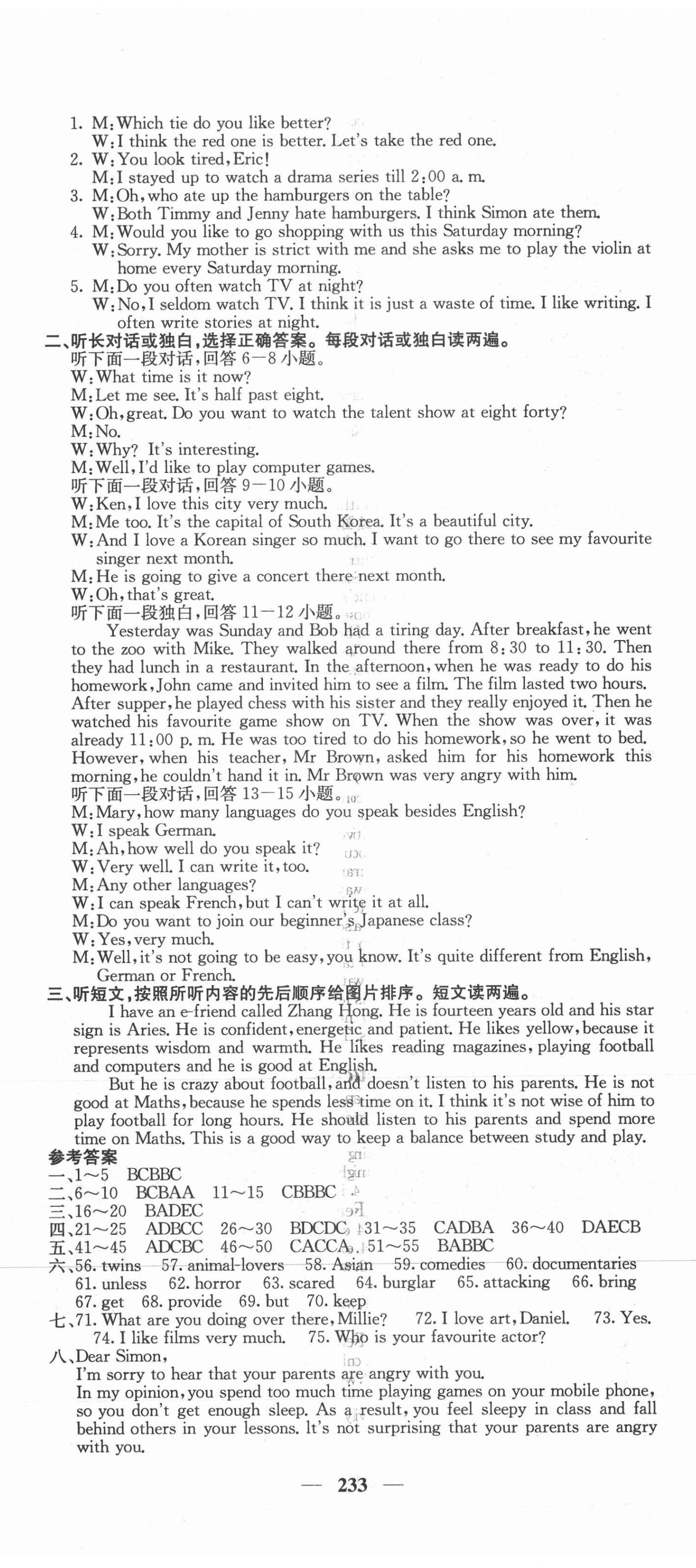 1. M: Which tie do you like better?
W: I think the red one is better. Let's take the red one.
2. W: You look tired, Eric!
M: I stayed up to watch a drama series till 2:00 a. m.
3. M: Oh, who ate up the hamburgers on the table?
W: Both Timmy and Jenny hate hamburgers. I think Simon ate them.
4. M: Would you like to go shopping with us this Saturday morning?
W: Sorry. My mother is strict with me and she asks me to play the violin at home every Saturday morning.
5. M: Do you often watch TV at night?
W: No, I seldom watch TV. I think it is just a waste of time. I like writing. I often write stories at night.
二、听长对话或独白，选择正确答案。每段对话或独白读两遍。
听下面一段对话，回答 6—8 小题。
W: What time is it now?
M: Let me see. It's half past eight.
W: Oh, great. Do you want to watch the talent show at eight forty?
M: No.
W: Why? It's interesting.
M: Well, I'd like to play computer games.
听下面一段对话，回答 9—10 小题。
W: Ken, I love this city very much.
M: Me too. It's the capital of South Korea. It's a beautiful city.
W: And I love a Korean singer so much. I want to go there to see my favourite singer next month.
M: He is going to give a concert there next month.
W: Oh, that's great.
听下面一段独白，回答 11—12 小题。
Yesterday was Sunday and Bob had a tiring day. After breakfast, he went to the zoo with Mike. They walked around there from 8:30 to 11:30. Then they had lunch in a restaurant. In the afternoon, when he was ready to do his homework, John came and invited him to see a film. The film lasted two hours. After supper, he played chess with his sister and they really enjoyed it. Then he watched his favourite game show on TV. When the show was over, it was already 11:00 p. m. He was too tired to do his homework, so he went to bed. However, when his teacher, Mr Brown, asked him for his homework this morning, he couldn't hand it in. Mr Brown was very angry with him.
听下面一段对话，回答 13—15 小题。
M: Mary, how many languages do you speak besides English?
W: I speak German.
M: Ah, how well do you speak it?
W: Very well. I can write it, too.
M: Any other languages?
W: I can speak French, but I can't write it at all.
M: Do you want to join our beginner's Japanese class?
W: Yes, very much.
M: Well, it's not going to be easy, you know. It's quite different from English, German or French.
三、听短文，按照所听内容的先后顺序给图片排序。短文读两遍。
I have an e-friend called Zhang Hong. He is fourteen years old and his star sign is Aries. He is confident, energetic and patient. He likes yellow, because it represents wisdom and warmth. He likes reading magazines, playing football and computers and he is good at English.
But he is crazy about football, and doesn't listen to his parents. He is not good at Maths, because he spends less time on it. I think it's not wise of him to play football for long hours. He should listen to his parents and spend more time on Maths. This is a good way to keep a balance between study and play.
参考答案
一、1～5 BCBBC
二、6～10 BCBAA 11～15 CBBBC
三、16～20 BADEC
四、21～25 ADBCC 26～30 BDCDC 31～35 CADBA 36～40 DAECB
五、41～45 ADCBC 46～50 CACCA 51～55 BABBC
六、56. twins 57. animal-lovers 58. Asian 59. comedies 60. documentaries 61. unless 62. horror 63. scared 64. burglar 65. attacking 66. bring 67. get 68. provide 69. but 70. keep
七、71. What are you doing over there, Millie? 72. I love art, Daniel. 73. Yes. 74. I like films very much. 75. Who is your favourite actor?
八、Dear Simon,
I'm sorry to hear that your parents are angry with you.
In my opinion, you spend too much time playing games on your mobile phone, so you don't get enough sleep. As a result, you feel sleepy in class and fall behind others in your lessons. It's not surprising that your parents are angry with you.
— 233 —